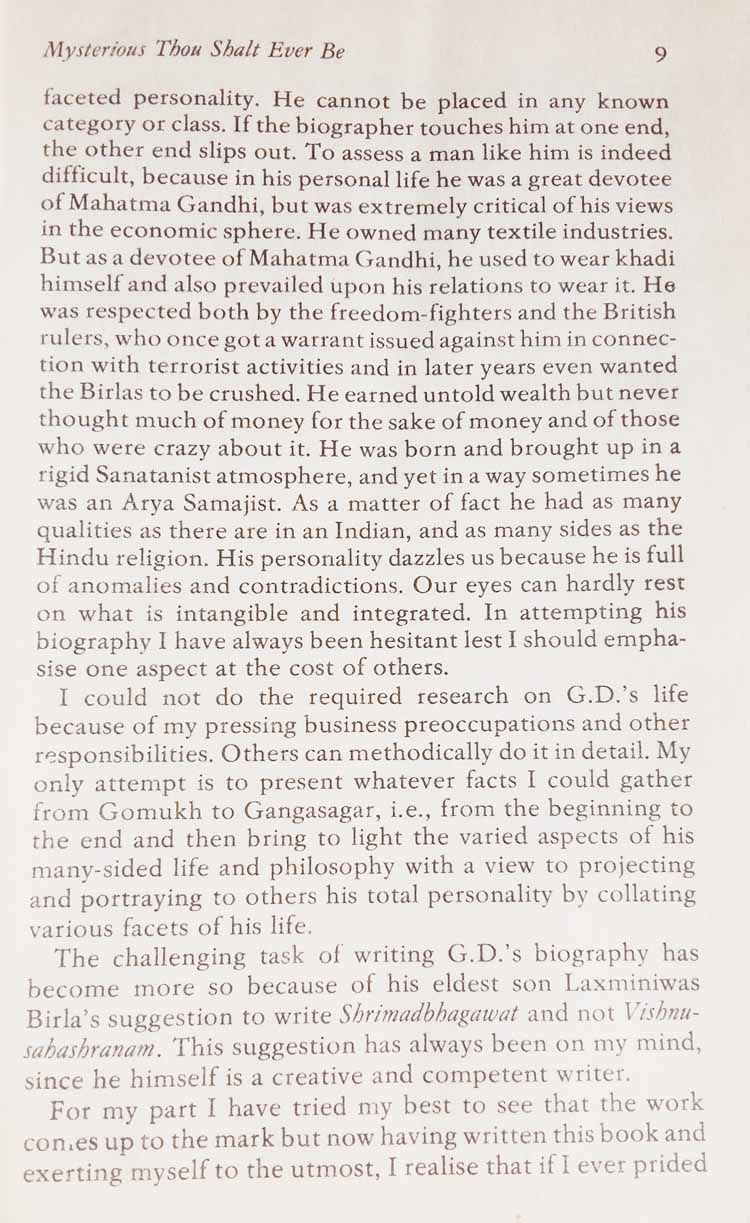 Mysterious Thou Shalt Ever Be 9

faceted personality. He cannot be placed in any known category or class. If the biographer touches him at one end, the other end slips out. To assess a man like him is indeed difficult, because in his personal life he was a great devotee of Mahatma Gandhi, but was extremely critical of his views in the economic sphere. He owned many textile industries. But as a devotee of Mahatma Gandhi, he used to wear khadi himself and also prevailed upon his relations to wear it. He was respected both by the freedom-fighters and the British rulers, who once got a warrant issued against him in connection with terrorist activities and in later years even wanted the Birlas to be crushed. He earned untold wealth but never thought much of money for the sake of money and of those who were crazy about it. He was born and brought up in a rigid Sanatanist atmosphere, and yet in a way sometimes he was an Arya Samajist. As a matter of fact he had as many qualities as there are in an Indian, and as many sides as the Hindu religion. His personality dazzles us because he is full of anomalies and contradictions. Our eyes can hardly rest on what is intangible and integrated. In attempting his biography I have always been hesitant lest I should emphasise one aspect at the cost of others.

I could not do the required research on G.D.'s life because of my pressing business preoccupations and other responsibilities. Others can methodically do it in detail. My only attempt is to present whatever facts I could gather from Gomukh to Gangasagar, i.e., from the beginning to the end and then bring to light the varied aspects of his many-sided life and philosophy with a view to projecting and portraying to others his total personality by collating various facets of his life.

The challenging task of writing G.D.'s biography has become more so because of his eldest son Laxminiwas Birla's suggestion to write Shrimadbhagawat and not Vishnusahashranam. This suggestion has always been on my mind, since he himself is a creative and competent writer.

For my part I have tried my best to see that the work comes up to the mark but now having written this book and exerting myself to the utmost, I realise that if I ever prided